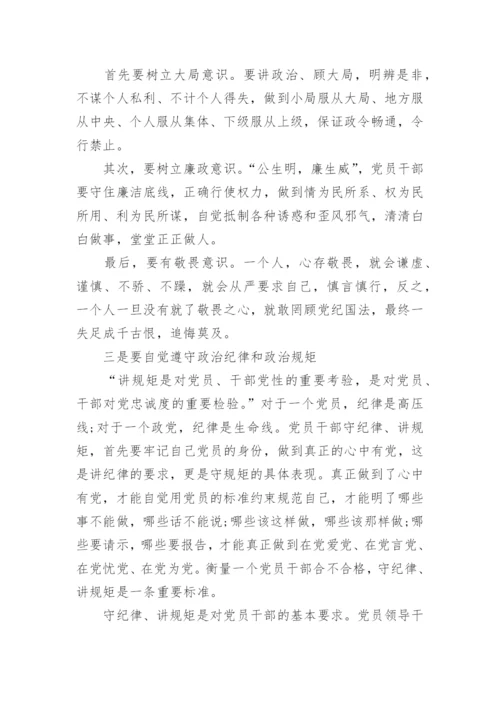 首先要树立大局意识。要讲政治、顾大局，明辨是非，不谋个人私利、不计个人得失，做到小局服从大局、地方服从中央、个人服从集体、下级服从上级，保证政令畅通，令行禁止。

其次，要树立廉政意识。“公生明，廉生威”，党员干部要守住廉洁底线，正确行使权力，做到情为民所系、权为民所用、利为民所谋，自觉抵制各种诱惑和歪风邪气，清清白白做事，堂堂正正做人。

最后，要有敬畏意识。一个人，心存敬畏，就会谦虚、谨慎、不骄、不躁，就会从严要求自己，慎言慎行，反之，一个人一旦没有就了敬畏之心，就敢罔顾党纪国法，最终一失足成千古恨，追悔莫及。

三是要自觉遵守政治纪律和政治规矩

“讲规矩是对党员、干部党性的重要考验，是对党员、干部对党忠诚度的重要检验。”对于一个党员，纪律是高压线;对于一个政党，纪律是生命线。党员干部守纪律、讲规矩，首先要牢记自己党员的身份，做到真正的心中有党，这是讲纪律的要求，更是守规矩的具体表现。真正做到了心中有党，才能自觉用党员的标准约束规范自己，才能明了哪些事不能做，哪些话不能说;哪些该这样做，哪些该那样做;哪些要请示，哪些要报告，才能真正做到在党爱党、在党言党、在党忧党、在党为党。衡量一个党员干部合不合格，守纪律、讲规矩是一条重要标准。

守纪律、讲规矩是对党员干部的基本要求。党员领导干